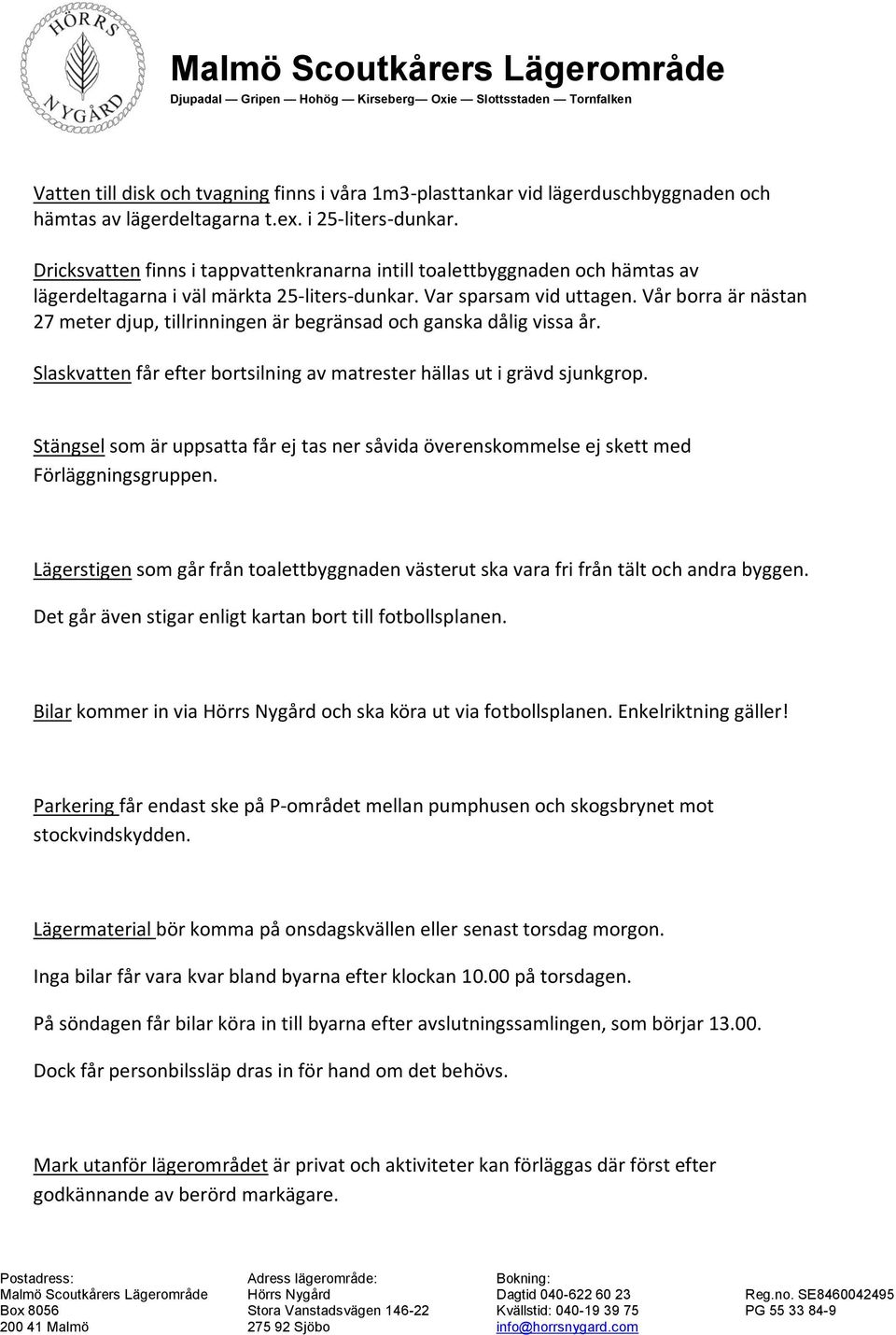 HÖRRS NYGÅRD

Malmö Scoutkårers Lägerområde
Djupadal — Gripen — Hohög — Kirseberg— Oxie — Slottsstaden — Tornfalken

Vatten till disk och tvagning finns i våra 1m3-plasttankar vid lägerduschbyggnaden och hämtas av lägerdeltagarna t.ex. i 25-liters-dunkar.

Dricksvatten finns i tappvattenkranarna intill toalettbyggnaden och hämtas av lägerdeltagarna i väl märkta 25-liters-dunkar. Var sparsam vid uttagen. Vår borra är nästan 27 meter djup, tillrinningen är begränsad och ganska dålig vissa år.

Slaskvatten får efter bortsilning av matrester hällas ut i grävd sjunkgrop.

Stängsel som är uppsatta får ej tas ner såvida överenskommelse ej skett med Förläggningsgruppen.

Lägerstigen som går från toalettbyggnaden västerut ska vara fri från tält och andra byggen. Det går även stigar enligt kartan bort till fotbollsplanen.

Bilar kommer in via Hörrs Nygård och ska köra ut via fotbollsplanen. Enkelriktning gäller!

Parkering får endast ske på P-området mellan pumphusen och skogsbrynet mot stockvindskydden.

Lägermaterial bör komma på onsdagskvällen eller senast torsdag morgon.

Inga bilar får vara kvar bland byarna efter klockan 10.00 på torsdagen.

På söndagen får bilar köra in till byarna efter avslutningssamlingen, som börjar 13.00.

Dock får personbilssläp dras in för hand om det behövs.

Mark utanför lägerområdet är privat och aktiviteter kan förläggas där först efter godkännande av berörd markägare.

Postadress:
Malmö Scoutkårers Lägerområde
Box 8056
200 41 Malmö

Adress lägerområde:
Hörrs Nygård
Stora Vanstadsvägen 146-22
275 92 Sjöbo

Bokning:
Dagtid 040-622 60 23
Kvällstid: 040-19 39 75
info@horrsnygard.com

Reg.no. SE8460042495
PG 55 33 84-9